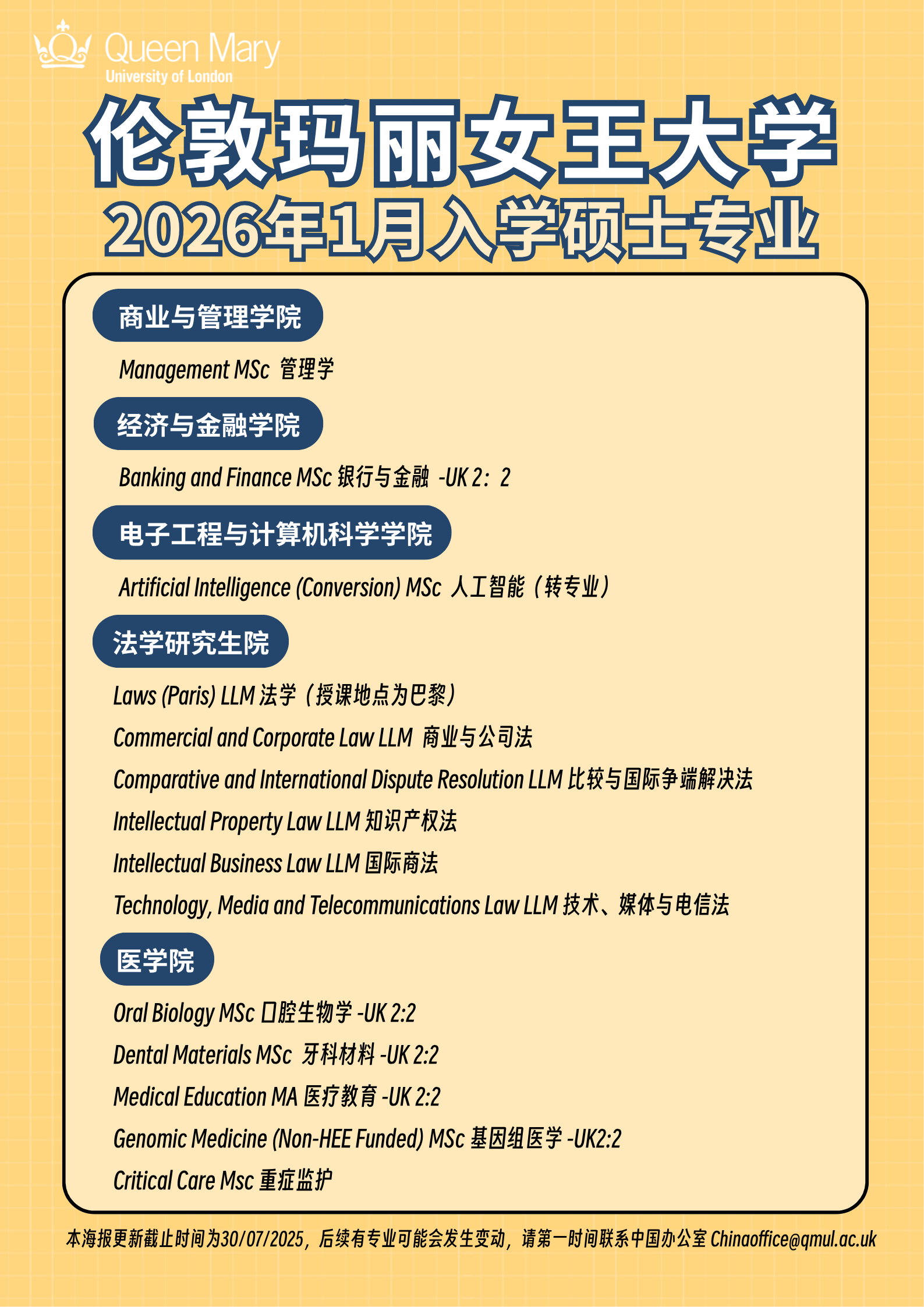 Queen Mary
University of London

伦敦玛丽女王大学
2026年1月入学硕士专业

商业与管理学院

Management MSc 管理学

经济与金融学院

Banking and Finance MSc 银行与金融 -UK 2：2

电子工程与计算机科学学院

Artificial Intelligence (Conversion) MSc 人工智能（转专业）

法学研究生院

Laws (Paris) LLM 法学（授课地点为巴黎）

Commercial and Corporate Law LLM 商业与公司法

Comparative and International Dispute Resolution LLM 比较与国际争端解决法

Intellectual Property Law LLM 知识产权法

Intellectual Business Law LLM 国际商法

Technology, Media and Telecommunications Law LLM 技术、媒体与电信法

医学院

Oral Biology MSc 口腔生物学 -UK 2:2

Dental Materials MSc 牙科材料 -UK 2:2

Medical Education MA 医疗教育 -UK 2:2

Genomic Medicine (Non-HEE Funded) MSc 基因组医学 -UK2:2

Critical Care Msc 重症监护

本海报更新截止时间为30/07/2025，后续有专业可能会发生变动，请第一时间联系中国办公室 Chinaoffice@qmul.ac.uk